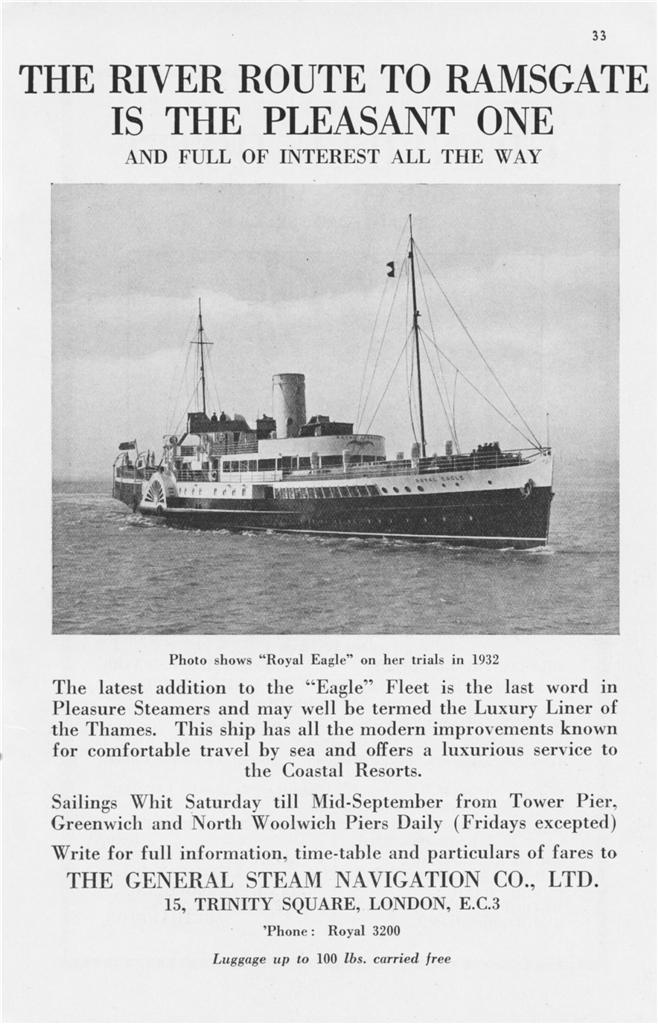 33

THE RIVER ROUTE TO RAMSGATE IS THE PLEASANT ONE

AND FULL OF INTEREST ALL THE WAY

ROYAL EAGLE

Photo shows "Royal Eagle" on her trials in 1932

The latest addition to the "Eagle" Fleet is the last word in Pleasure Steamers and may well be termed the Luxury Liner of the Thames. This ship has all the modern improvements known for comfortable travel by sea and offers a luxurious service to the Coastal Resorts.

Sailings Whit Saturday till Mid-September from Tower Pier, Greenwich and North Woolwich Piers Daily (Fridays excepted)

Write for full information, time-table and particulars of fares to

THE GENERAL STEAM NAVIGATION CO., LTD.

15, TRINITY SQUARE, LONDON, E.C.3

'Phone: Royal 3200

Luggage up to 100 lbs. carried free